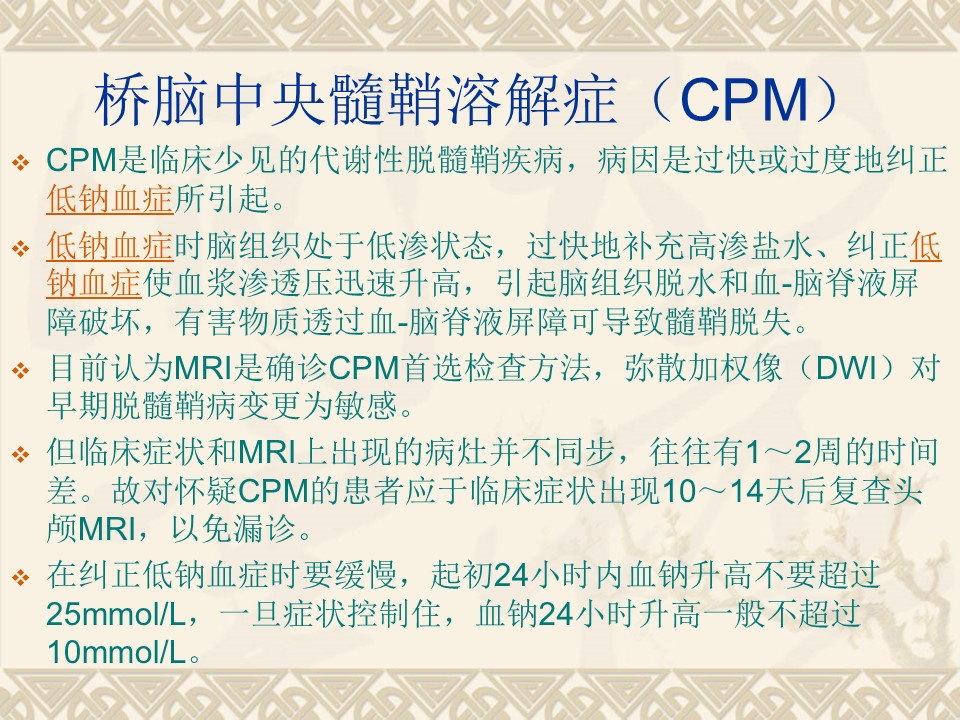 桥脑中央髓鞘溶解症（CPM）

❖ CPM是临床少见的代谢性脱髓鞘疾病，病因是过快或过度地纠正低钠血症所引起。

❖ 低钠血症时脑组织处于低渗状态，过快地补充高渗盐水、纠正低钠血症使血浆渗透压迅速升高，引起脑组织脱水和血-脑脊液屏障破坏，有害物质透过血-脑脊液屏障可导致髓鞘脱失。

❖ 目前认为MRI是确诊CPM首选检查方法，弥散加权像（DWI）对早期脱髓鞘病变更为敏感。

❖ 但临床症状和MRI上出现的病灶并不同步，往往有1～2周的时间差。故对怀疑CPM的患者应于临床症状出现10～14天后复查头颅MRI，以免漏诊。

❖ 在纠正低钠血症时要缓慢，起初24小时内血钠升高不要超过25mmol/L，一旦症状控制住，血钠24小时升高一般不超过10mmol/L。